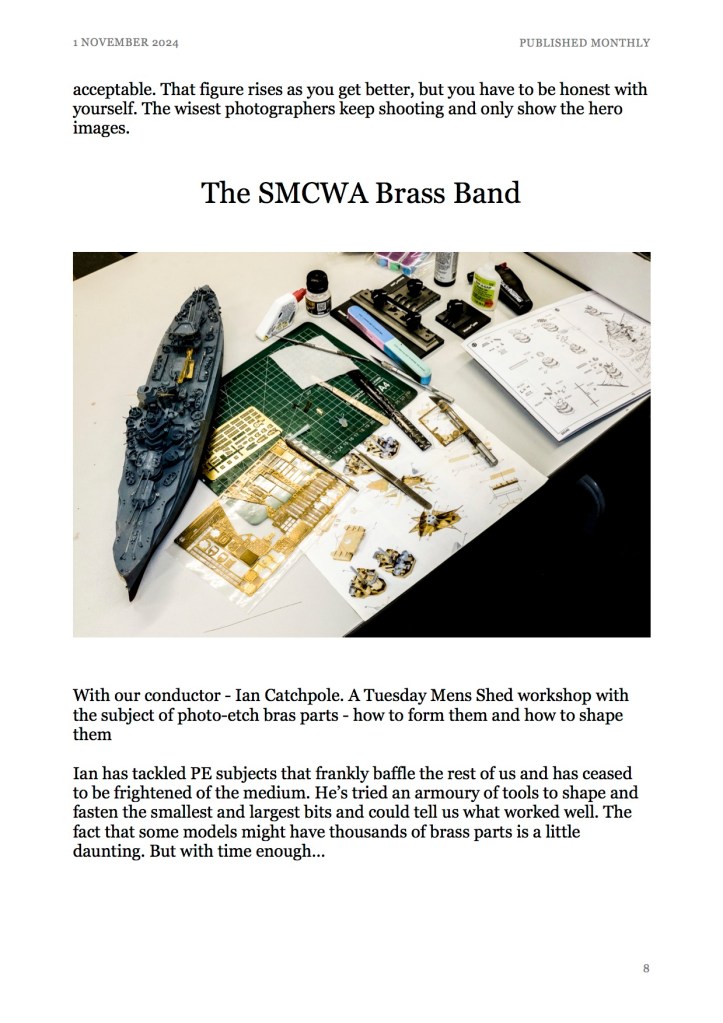 1 NOVEMBER 2024

PUBLISHED MONTHLY

acceptable. That figure rises as you get better, but you have to be honest with yourself. The wisest photographers keep shooting and only show the hero images.

The SMCWA Brass Band

With our conductor - Ian Catchpole. A Tuesday Mens Shed workshop with the subject of photo-etch bras parts - how to form them and how to shape them

Ian has tackled PE subjects that frankly baffle the rest of us and has ceased to be frightened of the medium. He's tried an armoury of tools to shape and fasten the smallest and largest bits and could tell us what worked well. The fact that some models might have thousands of brass parts is a little daunting. But with time enough…

8